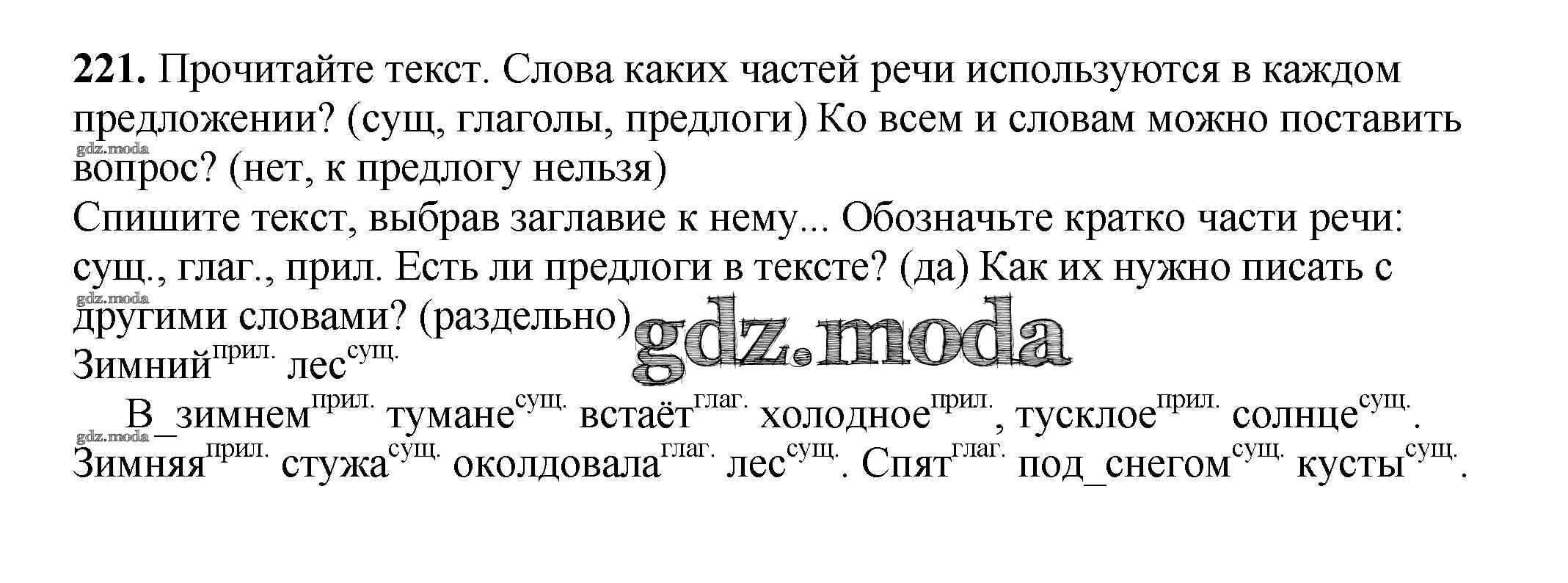 221. Прочитайте текст. Слова каких частей речи используются в каждом предложении? (сущ, глаголы, предлоги) Ко всем и словам можно поставить вопрос? (нет, к предлогу нельзя)

Спишите текст, выбрав заглавие к нему... Обозначьте кратко части речи: сущ., глаг., прил. Есть ли предлоги в тексте? (да) Как их нужно писать с другими словами? (раздельно)

Зимний$^{прил.}$ лес$^{сущ.}$

В_зимнем$^{прил.}$ тумане$^{сущ.}$ встаёт$^{глаг.}$ холодное$^{прил.}$, тусклое$^{прил.}$ солнце$^{сущ.}$. Зимняя$^{прил.}$ стужа$^{сущ.}$ околдовала$^{глаг.}$ лес$^{сущ.}$. Спят$^{глаг.}$ под_снегом$^{сущ.}$ кусты$^{сущ.}$.

gdz.moda